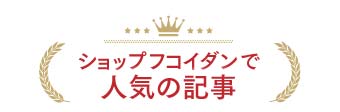 ショップフコイダンで
人気の記事